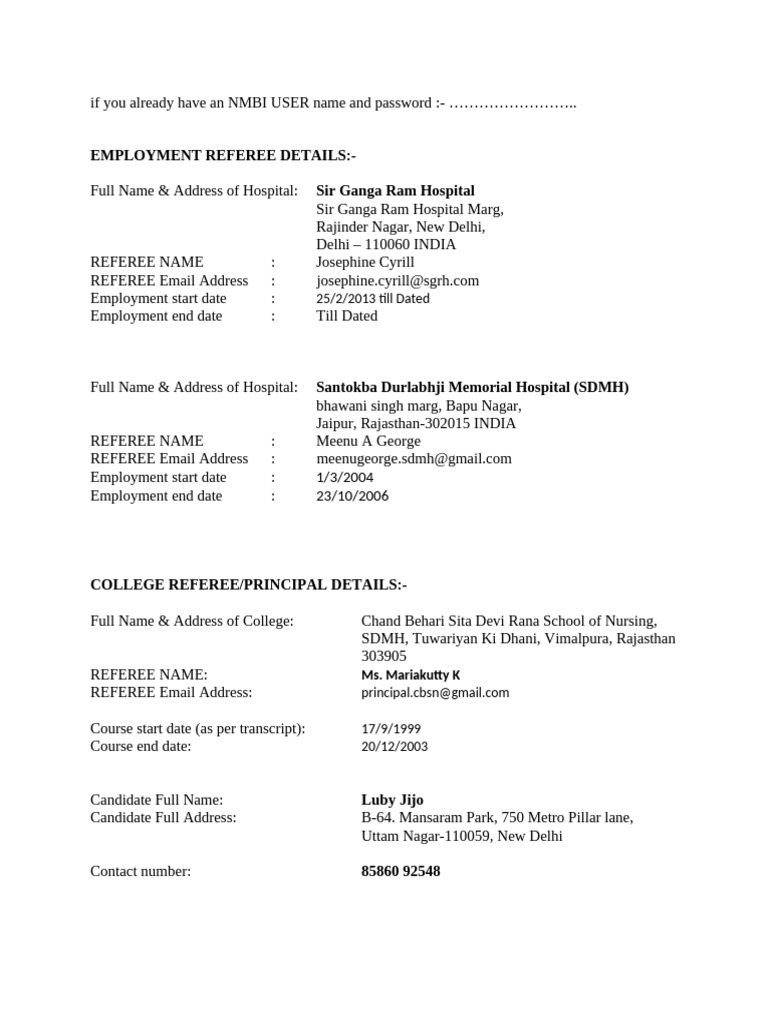 if you already have an NMBI USER name and password :- ……………………..

EMPLOYMENT REFEREE DETAILS:-

Full Name & Address of Hospital: Sir Ganga Ram Hospital
Sir Ganga Ram Hospital Marg,
Rajinder Nagar, New Delhi,
Delhi – 110060 INDIA
REFEREE NAME : Josephine Cyrill
REFEREE Email Address : josephine.cyrill@sgrh.com
Employment start date : 25/2/2013 till Dated
Employment end date : Till Dated

Full Name & Address of Hospital: Santokba Durlabhji Memorial Hospital (SDMH)
bhawani singh marg, Bapu Nagar,
Jaipur, Rajasthan-302015 INDIA
REFEREE NAME : Meenu A George
REFEREE Email Address : meenugeorge.sdmh@gmail.com
Employment start date : 1/3/2004
Employment end date : 23/10/2006

COLLEGE REFEREE/PRINCIPAL DETAILS:-

Full Name & Address of College: Chand Behari Sita Devi Rana School of Nursing, SDMH, Tuwariyan Ki Dhani, Vimalpura, Rajasthan 303905
REFEREE NAME: Ms. Mariakutty K
REFEREE Email Address: principal.cbsn@gmail.com

Course start date (as per transcript): 17/9/1999
Course end date: 20/12/2003

Candidate Full Name: Luby Jijo
Candidate Full Address: B-64. Mansaram Park, 750 Metro Pillar lane, Uttam Nagar-110059, New Delhi

Contact number: 85860 92548